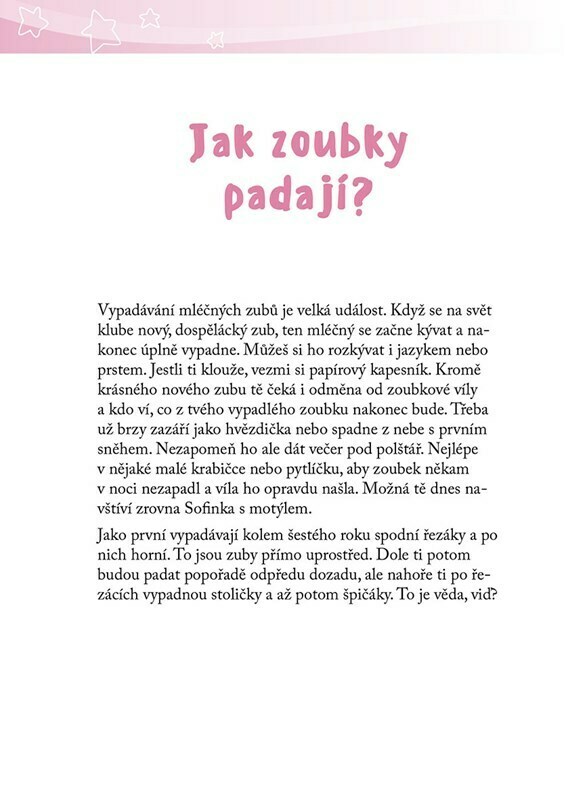 Jak zoubky padají?

Vypadávání mléčných zubů je velká událost. Když se na svět klube nový, dospělácký zub, ten mléčný se začne kývat a nakonec úplně vypadne. Můžeš si ho rozkývat i jazykem nebo prstem. Jestli ti klouže, vezmi si papírový kapesník. Kromě krásného nového zubu tě čeká i odměna od zoubkové víly a kdo ví, co z tvého vypadlého zoubku nakonec bude. Třeba už brzy zazáří jako hvězdička nebo spadne z nebe s prvním sněhem. Nezapomeň ho ale dát večer pod polštář. Nejlépe v nějaké malé krabičce nebo pytlíčku, aby zoubek někam v noci nezapadl a víla ho opravdu našla. Možná tě dnes navštíví zrovna Sofinka s motýlem.

Jako první vypadávají kolem šestého roku spodní řezáky a po nich horní. To jsou zuby přímo uprostřed. Dole ti potom budou padat popořadě odpředu dozadu, ale nahoře ti po řezácích vypadnou stoličky a až potom špičáky. To je věda, viď?